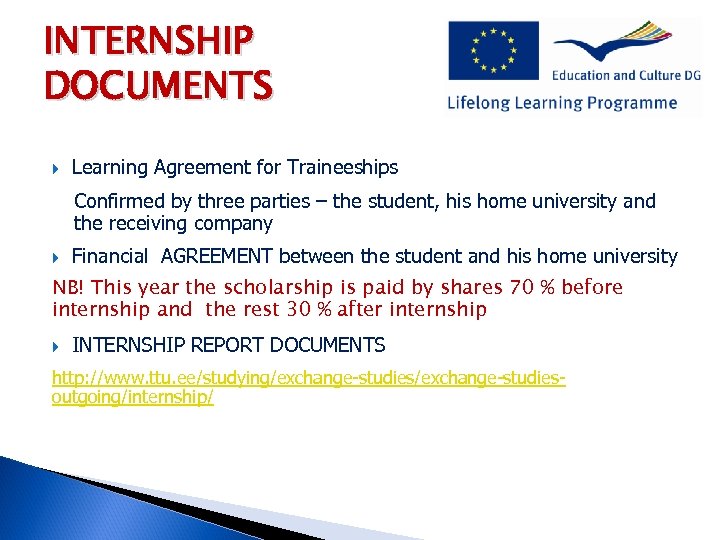 INTERNSHIP DOCUMENTS

Education and Culture DG

Lifelong Learning Programme

‣ Learning Agreement for Traineeships

Confirmed by three parties – the student, his home university and the receiving company

‣ Financial AGREEMENT between the student and his home university

NB! This year the scholarship is paid by shares 70 % before internship and the rest 30 % after internship

‣ INTERNSHIP REPORT DOCUMENTS

http://www.ttu.ee/studying/exchange-studies/exchange-studies-outgoing/internship/